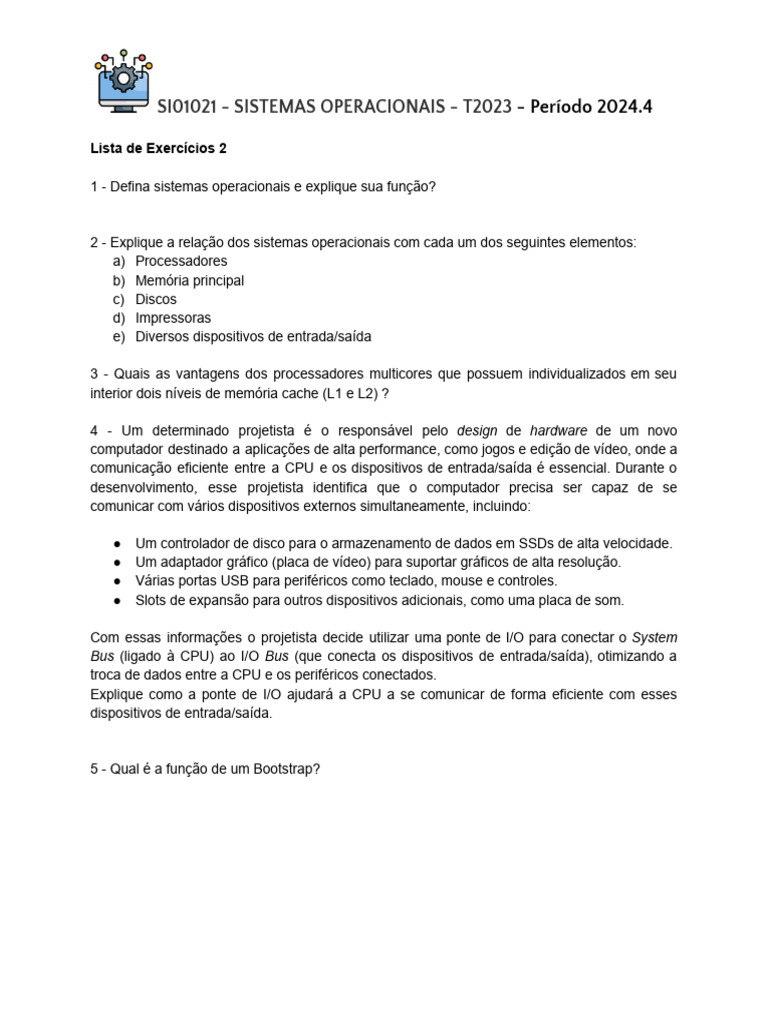 SI01021 - SISTEMAS OPERACIONAIS - T2023 - Período 2024.4

Lista de Exercícios 2

1 - Defina sistemas operacionais e explique sua função?

2 - Explique a relação dos sistemas operacionais com cada um dos seguintes elementos:
a) Processadores
b) Memória principal
c) Discos
d) Impressoras
e) Diversos dispositivos de entrada/saída

3 - Quais as vantagens dos processadores multicores que possuem individualizados em seu interior dois níveis de memória cache (L1 e L2) ?

4 - Um determinado projetista é o responsável pelo design de hardware de um novo computador destinado a aplicações de alta performance, como jogos e edição de vídeo, onde a comunicação eficiente entre a CPU e os dispositivos de entrada/saída é essencial. Durante o desenvolvimento, esse projetista identifica que o computador precisa ser capaz de se comunicar com vários dispositivos externos simultaneamente, incluindo:

• Um controlador de disco para o armazenamento de dados em SSDs de alta velocidade.
• Um adaptador gráfico (placa de vídeo) para suportar gráficos de alta resolução.
• Várias portas USB para periféricos como teclado, mouse e controles.
• Slots de expansão para outros dispositivos adicionais, como uma placa de som.

Com essas informações o projetista decide utilizar uma ponte de I/O para conectar o System Bus (ligado à CPU) ao I/O Bus (que conecta os dispositivos de entrada/saída), otimizando a troca de dados entre a CPU e os periféricos conectados.
Explique como a ponte de I/O ajudará a CPU a se comunicar de forma eficiente com esses dispositivos de entrada/saída.

5 - Qual é a função de um Bootstrap?